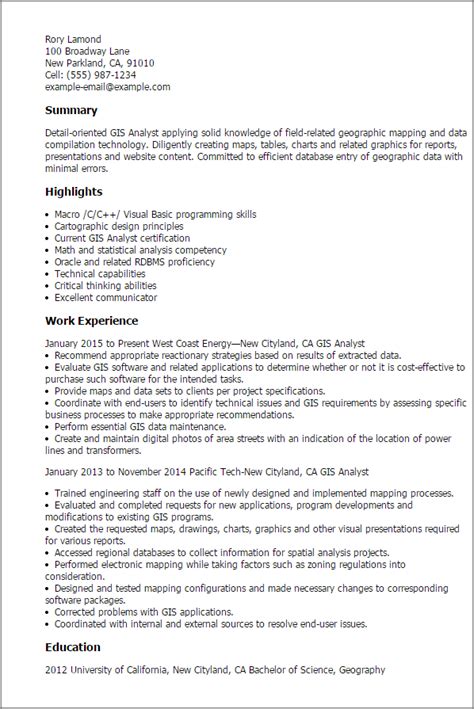 Rory Lamond
100 Broadway Lane
New Parkland, CA, 91010
Cell: (555) 987-1234
example-email@example.com

Summary

Detail-oriented GIS Analyst applying solid knowledge of field-related geographic mapping and data compilation technology. Diligently creating maps, tables, charts and related graphics for reports, presentations and website content. Committed to efficient database entry of geographic data with minimal errors.

Highlights

• Macro /C/C++/ Visual Basic programming skills
• Cartographic design principles
• Current GIS Analyst certification
• Math and statistical analysis competency
• Oracle and related RDBMS proficiency
• Technical capabilities
• Critical thinking abilities
• Excellent communicator

Work Experience

January 2015 to Present West Coast Energy—New Cityland, CA GIS Analyst
• Recommend appropriate reactionary strategies based on results of extracted data.
• Evaluate GIS software and related applications to determine whether or not it is cost-effective to purchase such software for the intended tasks.
• Provide maps and data sets to clients per project specifications.
• Coordinate with end-users to identify technical issues and GIS requirements by assessing specific business processes to make appropriate recommendations.
• Perform essential GIS data maintenance.
• Create and maintain digital photos of area streets with an indication of the location of power lines and transformers.

January 2013 to November 2014 Pacific Tech-New Cityland, CA GIS Analyst

• Trained engineering staff on the use of newly designed and implemented mapping processes.
• Evaluated and completed requests for new applications, program developments and modifications to existing GIS programs.
• Created the requested maps, drawings, charts, graphics and other visual presentations required for various reports.
• Accessed regional databases to collect information for spatial analysis projects.
• Performed electronic mapping while taking factors such as zoning regulations into consideration.
• Designed and tested mapping configurations and made necessary changes to corresponding software packages.
• Corrected problems with GIS applications.
• Coordinated with internal and external sources to resolve end-user issues.

Education

2012 University of California, New Cityland, CA Bachelor of Science, Geography